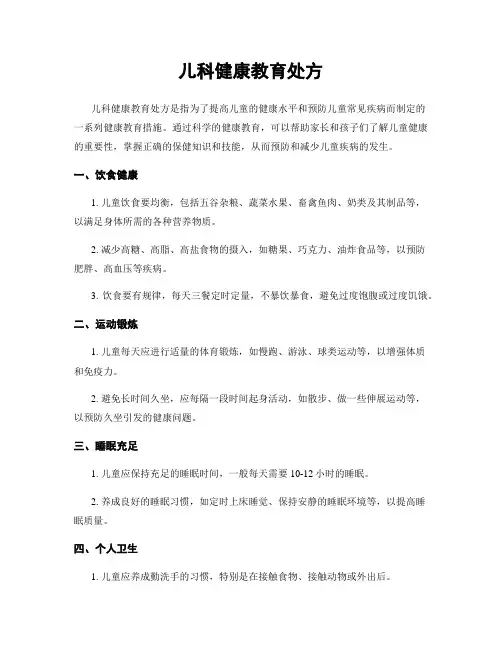 儿科健康教育处方

儿科健康教育处方是指为了提高儿童的健康水平和预防儿童常见疾病而制定的一系列健康教育措施。通过科学的健康教育，可以帮助家长和孩子们了解儿童健康的重要性，掌握正确的保健知识和技能，从而预防和减少儿童疾病的发生。

一、饮食健康

1. 儿童饮食要均衡，包括五谷杂粮、蔬菜水果、畜禽鱼肉、奶类及其制品等，以满足身体所需的各种营养物质。

2. 减少高糖、高脂、高盐食物的摄入，如糖果、巧克力、油炸食品等，以预防肥胖、高血压等疾病。

3. 饮食要有规律，每天三餐定时定量，不暴饮暴食，避免过度饱腹或过度饥饿。

二、运动锻炼

1. 儿童每天应进行适量的体育锻炼，如慢跑、游泳、球类运动等，以增强体质和免疫力。

2. 避免长时间久坐，应每隔一段时间起身活动，如散步、做一些伸展运动等，以预防久坐引发的健康问题。

三、睡眠充足

1. 儿童应保持充足的睡眠时间，一般每天需要 10-12 小时的睡眠。

2. 养成良好的睡眠习惯，如定时上床睡觉、保持安静的睡眠环境等，以提高睡眠质量。

四、个人卫生

1. 儿童应养成勤洗手的习惯，特别是在接触食物、接触动物或外出后。